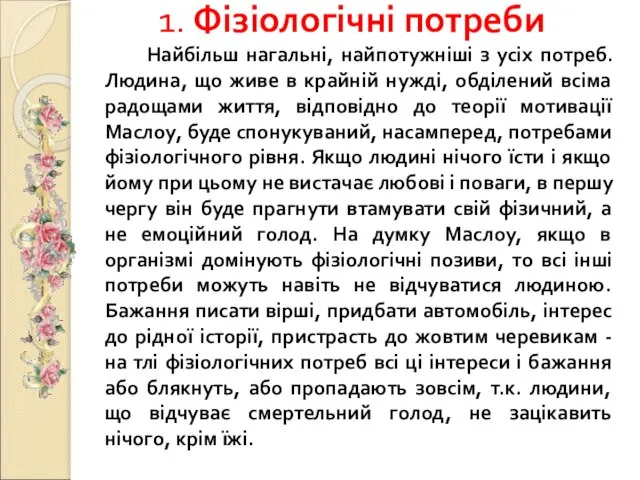 1. Фізіологічні потреби

Найбільш нагальні, найпотужніші з усіх потреб. Людина, що живе в крайній нужді, обділений всіма радощами життя, відповідно до теорії мотивації Маслоу, буде спонукуваний, насамперед, потребами фізіологічного рівня. Якщо людині нічого їсти і якщо йому при цьому не вистачає любові і поваги, в першу чергу він буде прагнути втамувати свій фізичний, а не емоційний голод. На думку Маслоу, якщо в організмі домінують фізіологічні позиви, то всі інші потреби можуть навіть не відчуватися людиною. Бажання писати вірші, придбати автомобіль, інтерес до рідної історії, пристрасть до жовтим черевикам - на тлі фізіологічних потреб всі ці інтереси і бажання або блякнуть, або пропадають зовсім, т.к. людини, що відчуває смертельний голод, не зацікавить нічого, крім їжі.